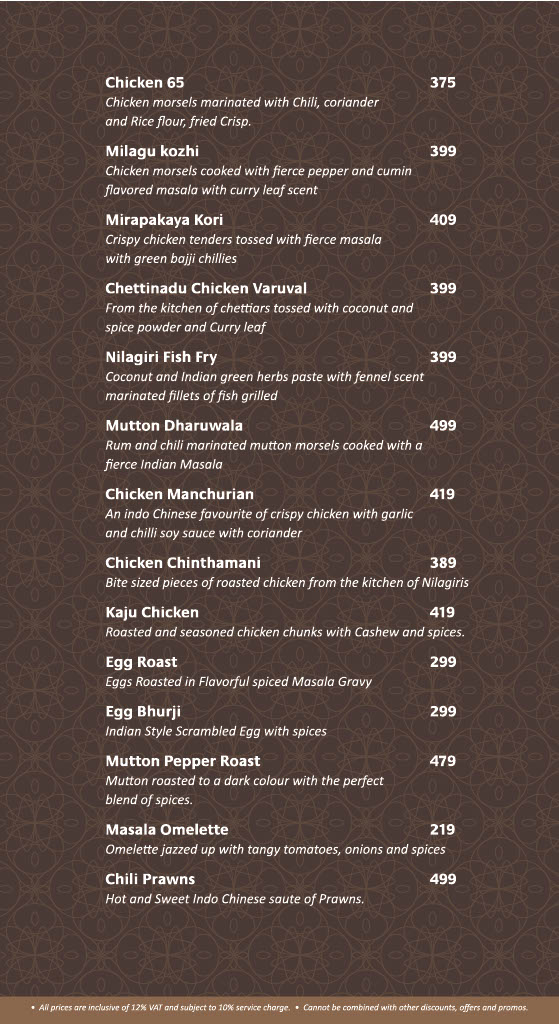 Chicken 65 375
Chicken morsels marinated with Chili, coriander and Rice flour, fried Crisp.

Milagu kozhi 399
Chicken morsels cooked with fierce pepper and cumin flavored masala with curry leaf scent

Mirapakaya Kori 409
Crispy chicken tenders tossed with fierce masala with green bajji chillies

Chettinadu Chicken Varuval 399
From the kitchen of chettiars tossed with coconut and spice powder and Curry leaf

Nilagiri Fish Fry 399
Coconut and Indian green herbs paste with fennel scent marinated fillets of fish grilled

Mutton Dharuwala 499
Rum and chili marinated mutton morsels cooked with a fierce Indian Masala

Chicken Manchurian 419
An indo Chinese favourite of crispy chicken with garlic and chilli soy sauce with coriander

Chicken Chinthamani 389
Bite sized pieces of roasted chicken from the kitchen of Nilagiris

Kaju Chicken 419
Roasted and seasoned chicken chunks with Cashew and spices.

Egg Roast 299
Eggs Roasted in Flavorful spiced Masala Gravy

Egg Bhurji 299
Indian Style Scrambled Egg with spices

Mutton Pepper Roast 479
Mutton roasted to a dark colour with the perfect blend of spices.

Masala Omelette 219
Omelette jazzed up with tangy tomatoes, onions and spices

Chili Prawns 499
Hot and Sweet Indo Chinese saute of Prawns.

• All prices are inclusive of 12% VAT and subject to 10% service charge. • Cannot be combined with other discounts, offers and promos.